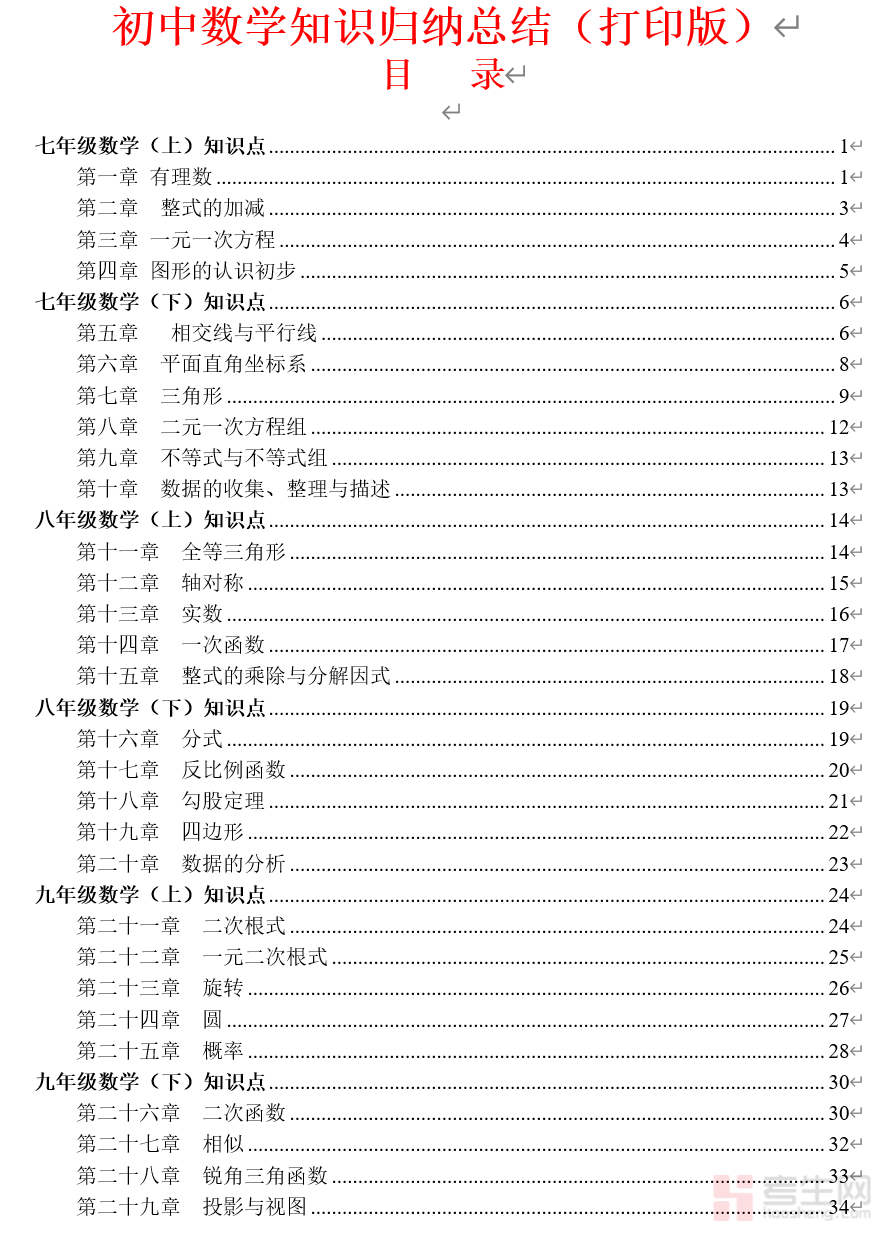 初中数学知识归纳总结（打印版）

目　录

七年级数学（上）知识点 1
第一章 有理数 1
第二章 整式的加减 3
第三章 一元一次方程 4
第四章 图形的认识初步 5
七年级数学（下）知识点 6
第五章 相交线与平行线 6
第六章 平面直角坐标系 8
第七章 三角形 9
第八章 二元一次方程组 12
第九章 不等式与不等式组 13
第十章 数据的收集、整理与描述 13
八年级数学（上）知识点 14
第十一章 全等三角形 14
第十二章 轴对称 15
第十三章 实数 16
第十四章 一次函数 17
第十五章 整式的乘除与分解因式 18
八年级数学（下）知识点 19
第十六章 分式 19
第十七章 反比例函数 20
第十八章 勾股定理 21
第十九章 四边形 22
第二十章 数据的分析 23
九年级数学（上）知识点 24
第二十一章 二次根式 24
第二十二章 一元二次根式 25
第二十三章 旋转 26
第二十四章 圆 27
第二十五章 概率 28
九年级数学（下）知识点 30
第二十六章 二次函数 30
第二十七章 相似 32
第二十八章 锐角三角函数 33
第二十九章 投影与视图 34

考生网